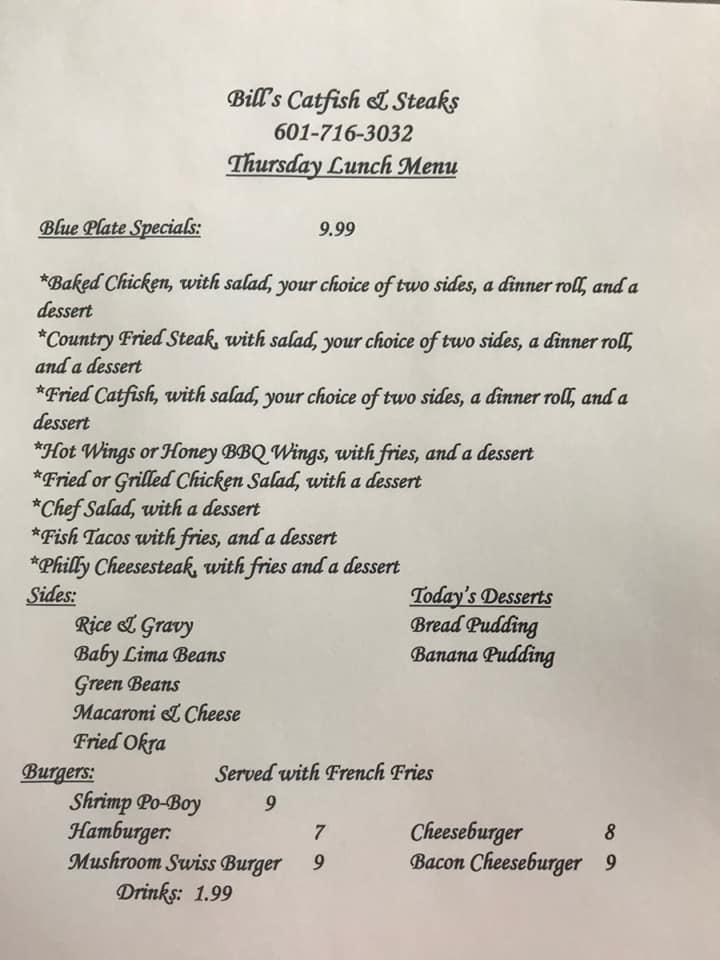 Bill's Catfish & Steaks
601-716-3032
Thursday Lunch Menu

Blue Plate Specials: 9.99

*Baked Chicken, with salad, your choice of two sides, a dinner roll, and a dessert
*Country Fried Steak, with salad, your choice of two sides, a dinner roll, and a dessert
*Fried Catfish, with salad, your choice of two sides, a dinner roll, and a dessert
*Hot Wings or Honey BBQ Wings, with fries, and a dessert
*Fried or Grilled Chicken Salad, with a dessert
*Chef Salad, with a dessert
*Fish Tacos with fries, and a dessert
*Philly Cheesesteak, with fries and a dessert

Sides:
Rice & Gravy
Baby Lima Beans
Green Beans
Macaroni & Cheese
Fried Okra

Today's Desserts
Bread Pudding
Banana Pudding

Burgers: Served with French Fries
Shrimp Po-Boy 9
Hamburger: 7
Mushroom Swiss Burger 9
Cheeseburger 8
Bacon Cheeseburger 9
Drinks: 1.99